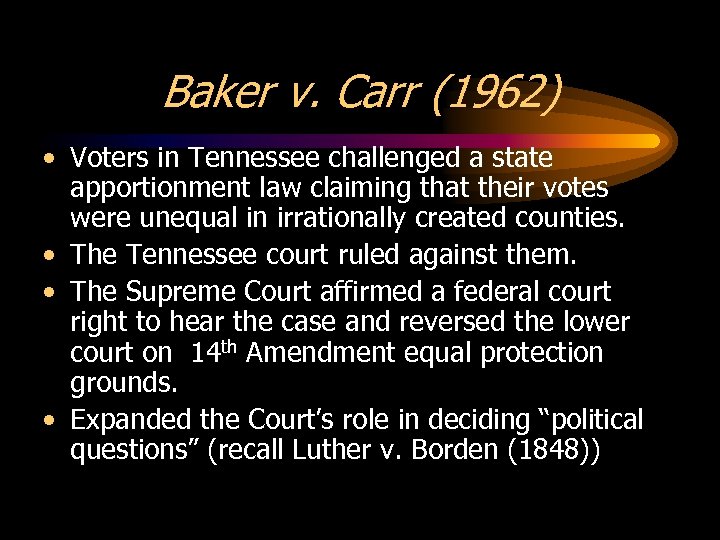 Baker v. Carr (1962)

• Voters in Tennessee challenged a state apportionment law claiming that their votes were unequal in irrationally created counties.
• The Tennessee court ruled against them.
• The Supreme Court affirmed a federal court right to hear the case and reversed the lower court on 14th Amendment equal protection grounds.
• Expanded the Court's role in deciding "political questions" (recall Luther v. Borden (1848))